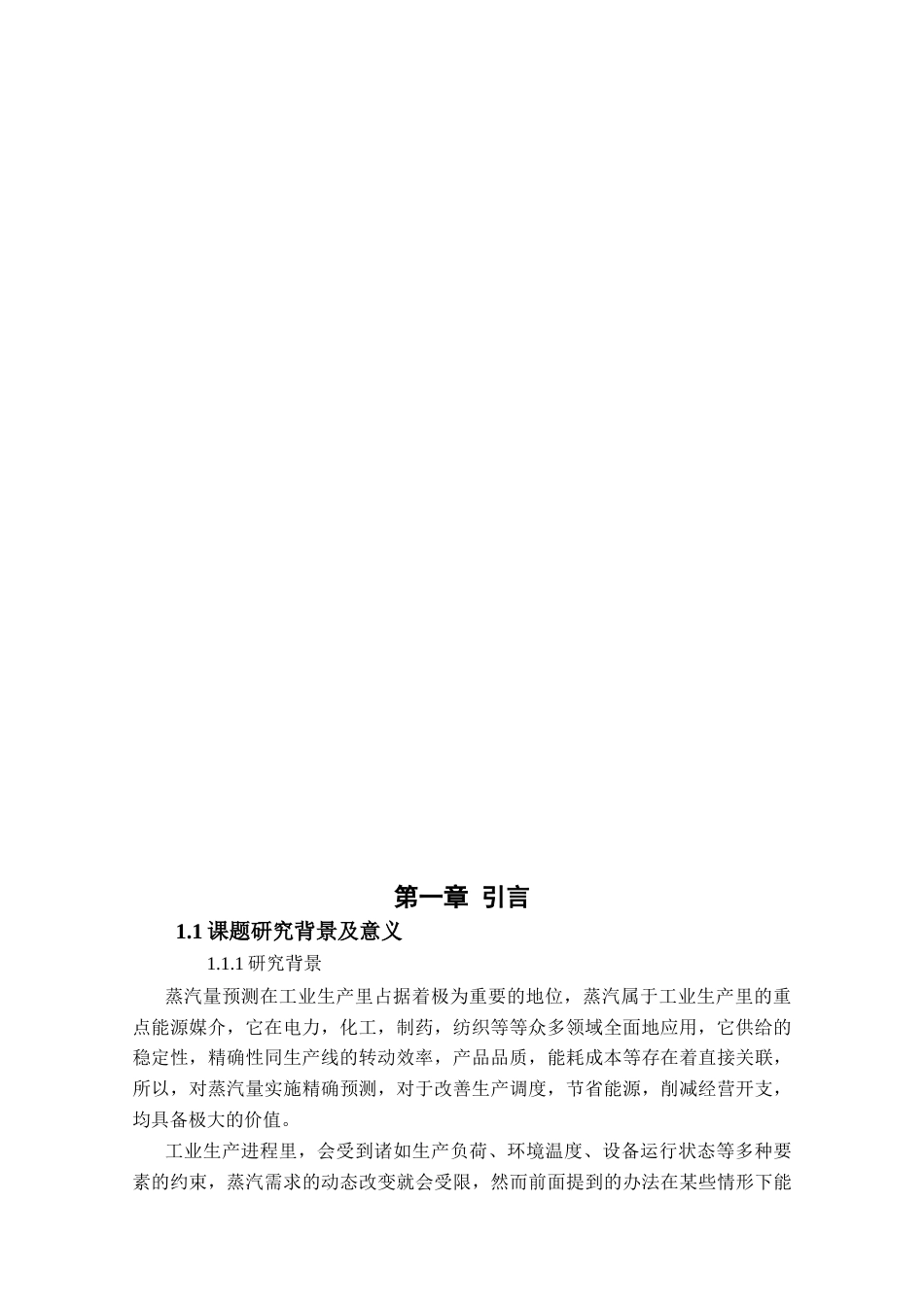 第一章 引言

1.1 课题研究背景及意义

1.1.1 研究背景

蒸汽量预测在工业生产里占据着极为重要的地位，蒸汽属于工业生产里的重点能源媒介，它在电力，化工，制药，纺织等等众多领域全面地应用，它供给的稳定性，精确性同生产线的转动效率，产品品质，能耗成本等存在着直接关联，所以，对蒸汽量实施精确预测，对于改善生产调度，节省能源，削减经营开支，均具备极大的价值。

工业生产进程里，会受到诸如生产负荷、环境温度、设备运行状态等多种要素的约束，蒸汽需求的动态改变就会受限，然而前面提到的办法在某些情形下能